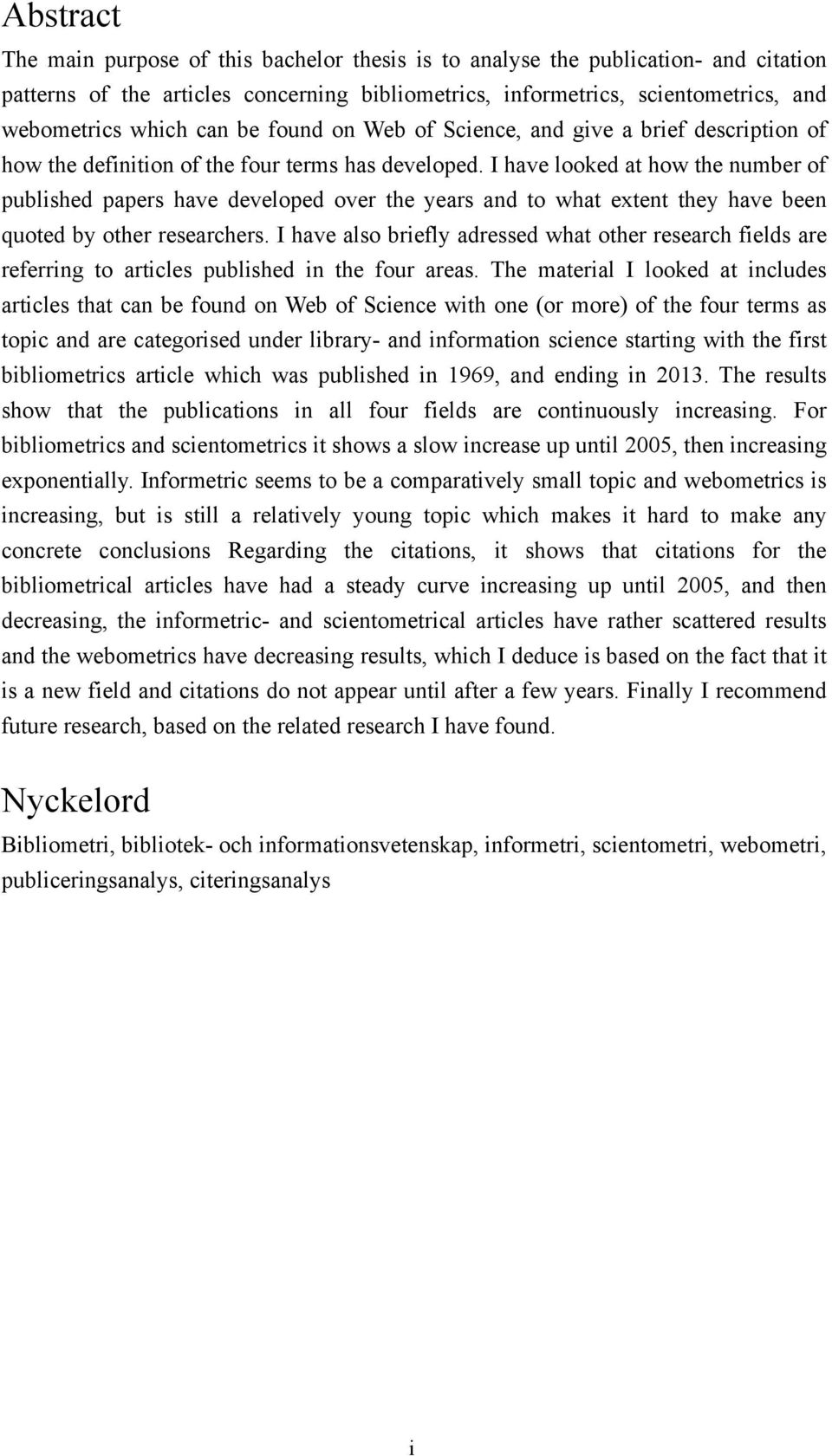 Abstract

The main purpose of this bachelor thesis is to analyse the publication- and citation patterns of the articles concerning bibliometrics, informetrics, scientometrics, and webometrics which can be found on Web of Science, and give a brief description of how the definition of the four terms has developed. I have looked at how the number of published papers have developed over the years and to what extent they have been quoted by other researchers. I have also briefly adressed what other research fields are referring to articles published in the four areas. The material I looked at includes articles that can be found on Web of Science with one (or more) of the four terms as topic and are categorised under library- and information science starting with the first bibliometrics article which was published in 1969, and ending in 2013. The results show that the publications in all four fields are continuously increasing. For bibliometrics and scientometrics it shows a slow increase up until 2005, then increasing exponentially. Informetric seems to be a comparatively small topic and webometrics is increasing, but is still a relatively young topic which makes it hard to make any concrete conclusions Regarding the citations, it shows that citations for the bibliometrical articles have had a steady curve increasing up until 2005, and then decreasing, the informetric- and scientometrical articles have rather scattered results and the webometrics have decreasing results, which I deduce is based on the fact that it is a new field and citations do not appear until after a few years. Finally I recommend future research, based on the related research I have found.

Nyckelord

Bibliometri, bibliotek- och informationsvetenskap, informetri, scientometri, webometri, publiceringsanalys, citeringsanalys

i